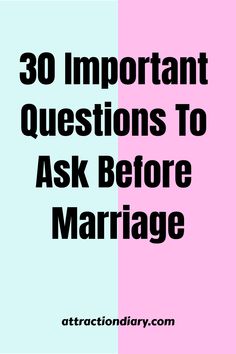 30 Important Questions To Ask Before Marriage

attractiondiary.com